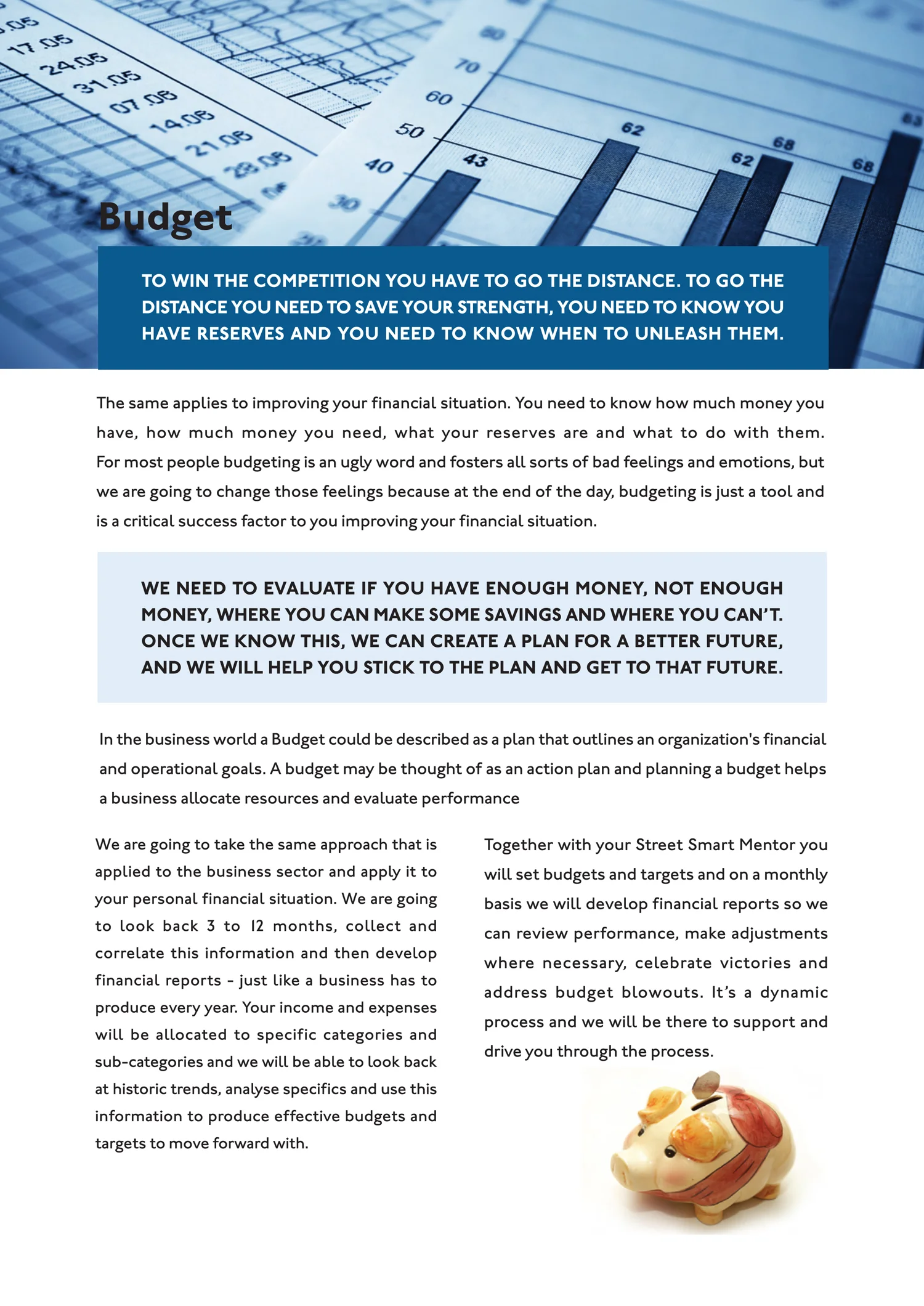 Budget

TO WIN THE COMPETITION YOU HAVE TO GO THE DISTANCE. TO GO THE DISTANCE YOU NEED TO SAVE YOUR STRENGTH, YOU NEED TO KNOW YOU HAVE RESERVES AND YOU NEED TO KNOW WHEN TO UNLEASH THEM.

The same applies to improving your financial situation. You need to know how much money you have, how much money you need, what your reserves are and what to do with them. For most people budgeting is an ugly word and fosters all sorts of bad feelings and emotions, but we are going to change those feelings because at the end of the day, budgeting is just a tool and is a critical success factor to you improving your financial situation.

WE NEED TO EVALUATE IF YOU HAVE ENOUGH MONEY, NOT ENOUGH MONEY, WHERE YOU CAN MAKE SOME SAVINGS AND WHERE YOU CAN'T. ONCE WE KNOW THIS, WE CAN CREATE A PLAN FOR A BETTER FUTURE, AND WE WILL HELP YOU STICK TO THE PLAN AND GET TO THAT FUTURE.

In the business world a Budget could be described as a plan that outlines an organization's financial and operational goals. A budget may be thought of as an action plan and planning a budget helps a business allocate resources and evaluate performance

We are going to take the same approach that is applied to the business sector and apply it to your personal financial situation. We are going to look back 3 to 12 months, collect and correlate this information and then develop financial reports - just like a business has to produce every year. Your income and expenses will be allocated to specific categories and sub-categories and we will be able to look back at historic trends, analyse specifics and use this information to produce effective budgets and targets to move forward with.

Together with your Street Smart Mentor you will set budgets and targets and on a monthly basis we will develop financial reports so we can review performance, make adjustments where necessary, celebrate victories and address budget blowouts. It's a dynamic process and we will be there to support and drive you through the process.